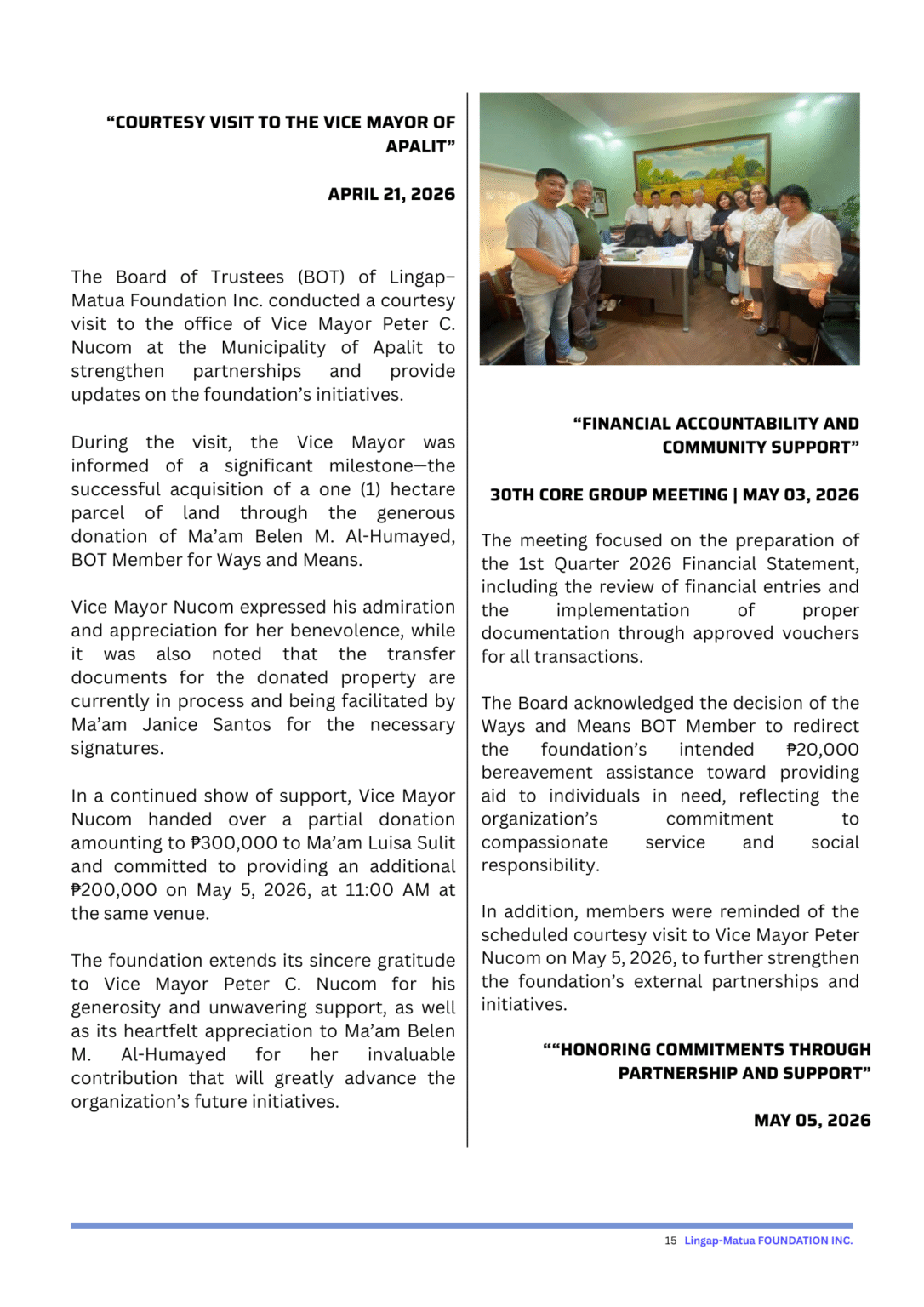 "COURTESY VISIT TO THE VICE MAYOR OF APALIT"

APRIL 21, 2026

The Board of Trustees (BOT) of Lingap–Matua Foundation Inc. conducted a courtesy visit to the office of Vice Mayor Peter C. Nucom at the Municipality of Apalit to strengthen partnerships and provide updates on the foundation's initiatives.

During the visit, the Vice Mayor was informed of a significant milestone—the successful acquisition of a one (1) hectare parcel of land through the generous donation of Ma'am Belen M. Al-Humayed, BOT Member for Ways and Means.

Vice Mayor Nucom expressed his admiration and appreciation for her benevolence, while it was also noted that the transfer documents for the donated property are currently in process and being facilitated by Ma'am Janice Santos for the necessary signatures.

In a continued show of support, Vice Mayor Nucom handed over a partial donation amounting to ₱300,000 to Ma'am Luisa Sulit and committed to providing an additional ₱200,000 on May 5, 2026, at 11:00 AM at the same venue.

The foundation extends its sincere gratitude to Vice Mayor Peter C. Nucom for his generosity and unwavering support, as well as its heartfelt appreciation to Ma'am Belen M. Al-Humayed for her invaluable contribution that will greatly advance the organization's future initiatives.

"FINANCIAL ACCOUNTABILITY AND COMMUNITY SUPPORT"

30TH CORE GROUP MEETING | MAY 03, 2026

The meeting focused on the preparation of the 1st Quarter 2026 Financial Statement, including the review of financial entries and the implementation of proper documentation through approved vouchers for all transactions.

The Board acknowledged the decision of the Ways and Means BOT Member to redirect the foundation's intended ₱20,000 bereavement assistance toward providing aid to individuals in need, reflecting the organization's commitment to compassionate service and social responsibility.

In addition, members were reminded of the scheduled courtesy visit to Vice Mayor Peter Nucom on May 5, 2026, to further strengthen the foundation's external partnerships and initiatives.

""HONORING COMMITMENTS THROUGH PARTNERSHIP AND SUPPORT"

MAY 05, 2026

15 Lingap-Matua FOUNDATION INC.